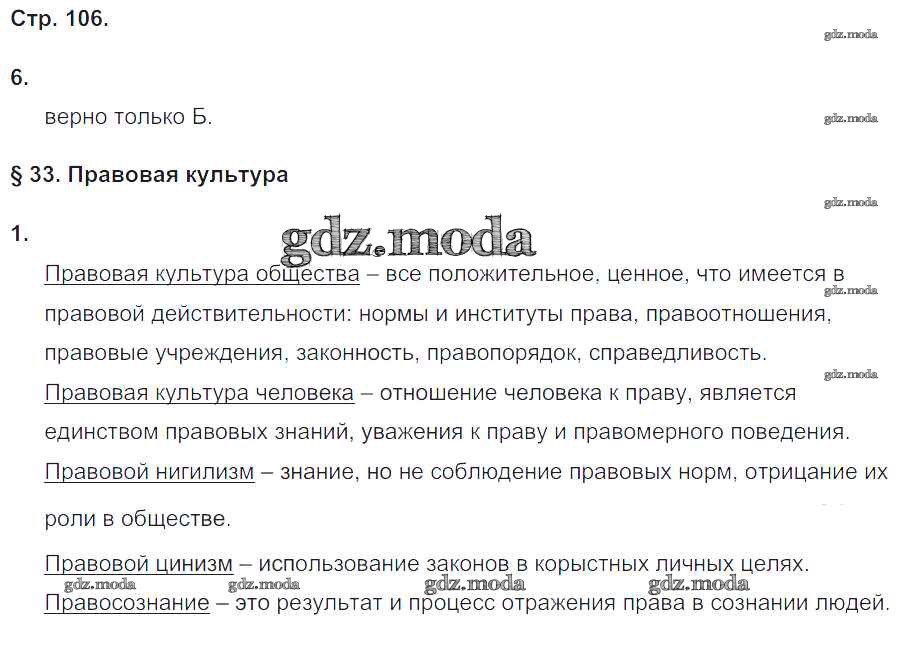 Стр. 106.

gdz.moda

6.

верно только Б.

gdz.moda

§ 33. Правовая культура

gdz.moda

1.

gdz.moda

Правовая культура общества – все положительное, ценное, что имеется в правовой действительности: нормы и институты права, правоотношения, правовые учреждения, законность, правопорядок, справедливость.

gdz.moda

gdz.moda

Правовая культура человека – отношение человека к праву, является единством правовых знаний, уважения к праву и правомерного поведения.

Правовой нигилизм – знание, но не соблюдение правовых норм, отрицание их роли в обществе.

Правовой цинизм – использование законов в корыстных личных целях.

gdz.moda gdz.moda gdz.moda gdz.moda

Правосознание – это результат и процесс отражения права в сознании людей.